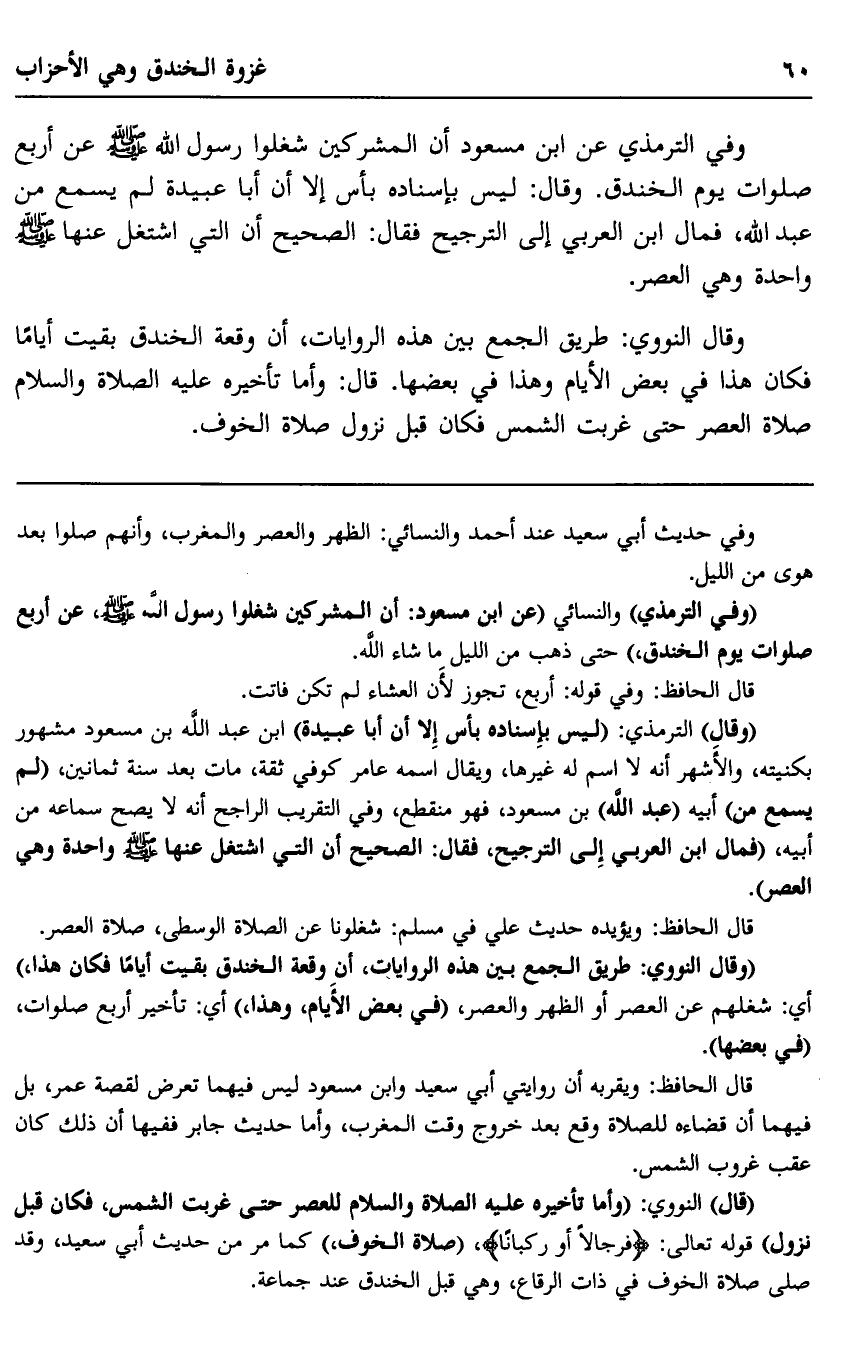 ٦٠ غزوة الخندق وهي الأحزاب

وفي الترمذي عن ابن مسعود أن المشركين شغلوا رسول الله ﷺ عن أربع صلوات يوم الخندق. وقال: ليس بإسناده بأس إلا أن أبا عبيدة لم يسمع من عبد الله، فمال ابن العربي إلى الترجيح فقال: الصحيح أن التي اشتغل عنها ﷺ واحدة وهي العصر.

وقال النووي: طريق الجمع بين هذه الروايات، أن وقعة الخندق بقيت أيامًا فكان هذا في بعض الأيام وهذا في بعضها. قال: وأما تأخيره عليه الصلاة والسلام صلاة العصر حتى غربت الشمس فكان قبل نزول صلاة الخوف.

وفي حديث أبي سعيد عند أحمد والنسائي: الظهر والعصر والمغرب، وأنهم صلوا بعد هوى من الليل.

(وفي الترمذي) والنسائي (عن ابن مسعود: أن المشركين شغلوا رسول الله ﷺ، عن أربع صلوات يوم الخندق،) حتى ذهب من الليل ما شاء الله.

قال الحافظ: وفي قوله: أربع، تجوز لأن العشاء لم تكن فاتت.

(وقال) الترمذي: (ليس بإسناده بأس إلا أن أبا عبيدة) ابن عبد الله بن مسعود مشهور بكنيته، والأشهر أنه لا اسم له غيرها، ويقال اسمه عامر كوفي ثقة، مات بعد سنة ثمانين، (لم يسمع من) أبيه (عبد الله) بن مسعود، فهو منقطع، وفي التقريب الراجح أنه لا يصح سماعه من أبيه، (فمال ابن العربي إلى الترجيح، فقال: الصحيح أن التي اشتغل عنها ﷺ واحدة وهي العصر).

قال الحافظ: ويؤيده حديث علي في مسلم: شغلونا عن الصلاة الوسطى، صلاة العصر.

(وقال النووي: طريق الجمع بين هذه الروايات، أن وقعة الخندق بقيت أيامًا فكان هذا،) أي: شغلهم عن العصر أو الظهر والعصر، (في بعض الأيام، وهذا،) أي: تأخير أربع صلوات، (في بعضها).

قال الحافظ: ويقربه أن روايتي أبي سعيد وابن مسعود ليس فيهما تعرض لقصة عمر، بل فيهما أن قضاءه للصلاة وقع بعد خروج وقت المغرب، وأما حديث جابر ففيها أن ذلك كان عقب غروب الشمس.

(قال) النووي: (وأما تأخيره عليه الصلاة والسلام للعصر حتى غربت الشمس، فكان قبل نزول) قوله تعالى: ﴿فرجالاً أو ركبانًا﴾، (صلاة الخوف،) كما مر من حديث أبي سعيد، وقد صلى صلاة الخوف في ذات الرقاع، وهي قبل الخندق عند جماعة.